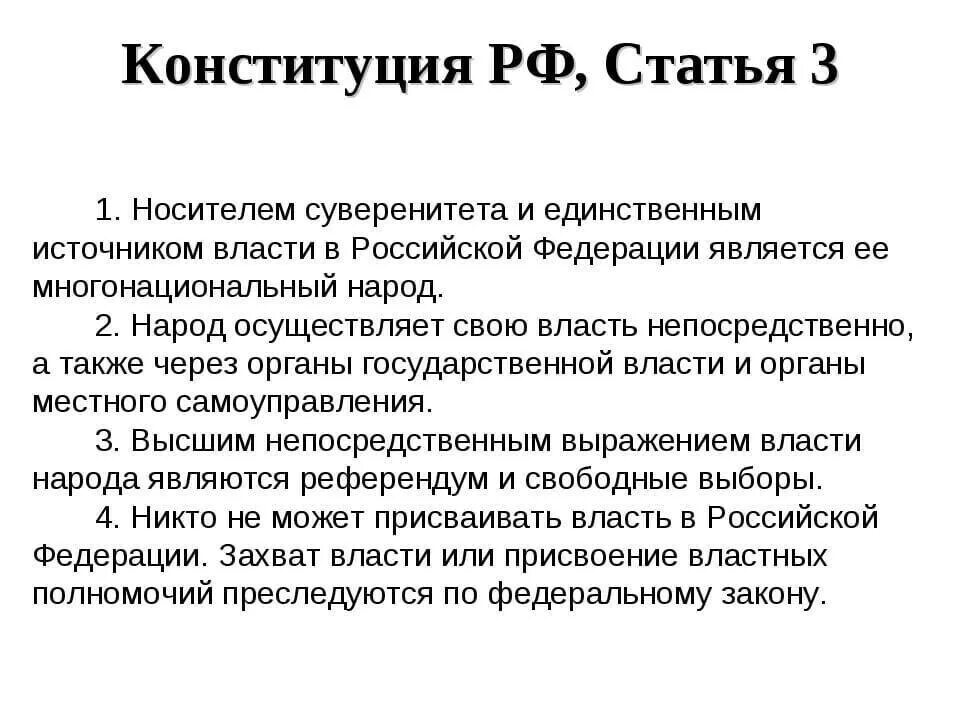 Конституция РФ, Статья 3

1. Носителем суверенитета и единственным источником власти в Российской Федерации является ее многонациональный народ.

2. Народ осуществляет свою власть непосредственно, а также через органы государственной власти и органы местного самоуправления.

3. Высшим непосредственным выражением власти народа являются референдум и свободные выборы.

4. Никто не может присваивать власть в Российской Федерации. Захват власти или присвоение властных полномочий преследуются по федеральному закону.